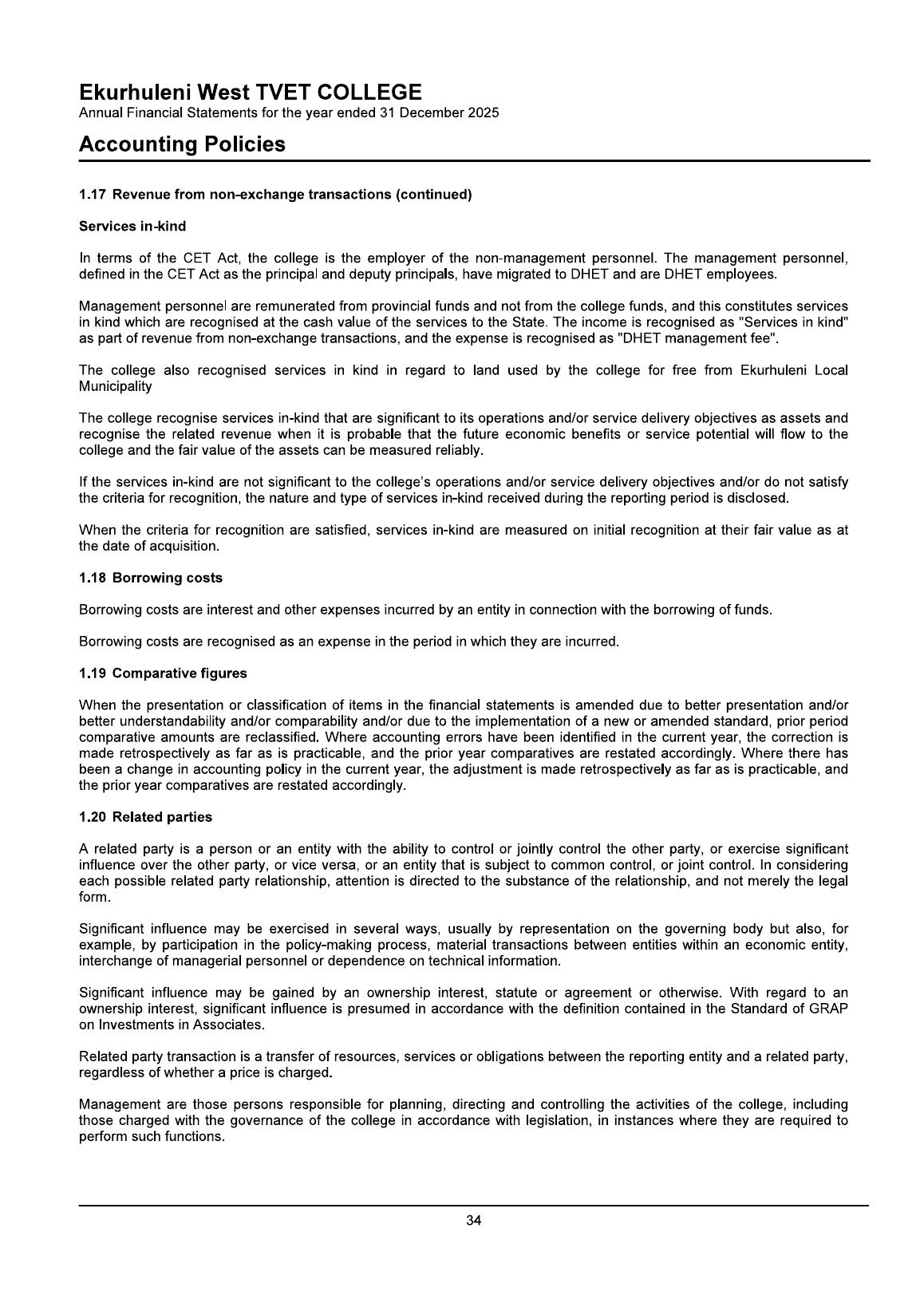 Ekurhuleni West TVET COLLEGE
Annual Financial Statements for the year ended 31 December 2025

Accounting Policies

1.17 Revenue from non-exchange transactions (continued)

Services in-kind

In terms of the CET Act, the college is the employer of the non-management personnel. The management personnel, defined in the CET Act as the principal and deputy principals, have migrated to DHET and are DHET employees.

Management personnel are remunerated from provincial funds and not from the college funds, and this constitutes services in kind which are recognised at the cash value of the services to the State. The income is recognised as "Services in kind" as part of revenue from non-exchange transactions, and the expense is recognised as "DHET management fee".

The college also recognised services in kind in regard to land used by the college for free from Ekurhuleni Local Municipality

The college recognise services in-kind that are significant to its operations and/or service delivery objectives as assets and recognise the related revenue when it is probable that the future economic benefits or service potential will flow to the college and the fair value of the assets can be measured reliably.

If the services in-kind are not significant to the college's operations and/or service delivery objectives and/or do not satisfy the criteria for recognition, the nature and type of services in-kind received during the reporting period is disclosed.

When the criteria for recognition are satisfied, services in-kind are measured on initial recognition at their fair value as at the date of acquisition.

1.18 Borrowing costs

Borrowing costs are interest and other expenses incurred by an entity in connection with the borrowing of funds.

Borrowing costs are recognised as an expense in the period in which they are incurred.

1.19 Comparative figures

When the presentation or classification of items in the financial statements is amended due to better presentation and/or better understandability and/or comparability and/or due to the implementation of a new or amended standard, prior period comparative amounts are reclassified. Where accounting errors have been identified in the current year, the correction is made retrospectively as far as is practicable, and the prior year comparatives are restated accordingly. Where there has been a change in accounting policy in the current year, the adjustment is made retrospectively as far as is practicable, and the prior year comparatives are restated accordingly.

1.20 Related parties

A related party is a person or an entity with the ability to control or jointly control the other party, or exercise significant influence over the other party, or vice versa, or an entity that is subject to common control, or joint control. In considering each possible related party relationship, attention is directed to the substance of the relationship, and not merely the legal form.

Significant influence may be exercised in several ways, usually by representation on the governing body but also, for example, by participation in the policy-making process, material transactions between entities within an economic entity, interchange of managerial personnel or dependence on technical information.

Significant influence may be gained by an ownership interest, statute or agreement or otherwise. With regard to an ownership interest, significant influence is presumed in accordance with the definition contained in the Standard of GRAP on Investments in Associates.

Related party transaction is a transfer of resources, services or obligations between the reporting entity and a related party, regardless of whether a price is charged.

Management are those persons responsible for planning, directing and controlling the activities of the college, including those charged with the governance of the college in accordance with legislation, in instances where they are required to perform such functions.

34